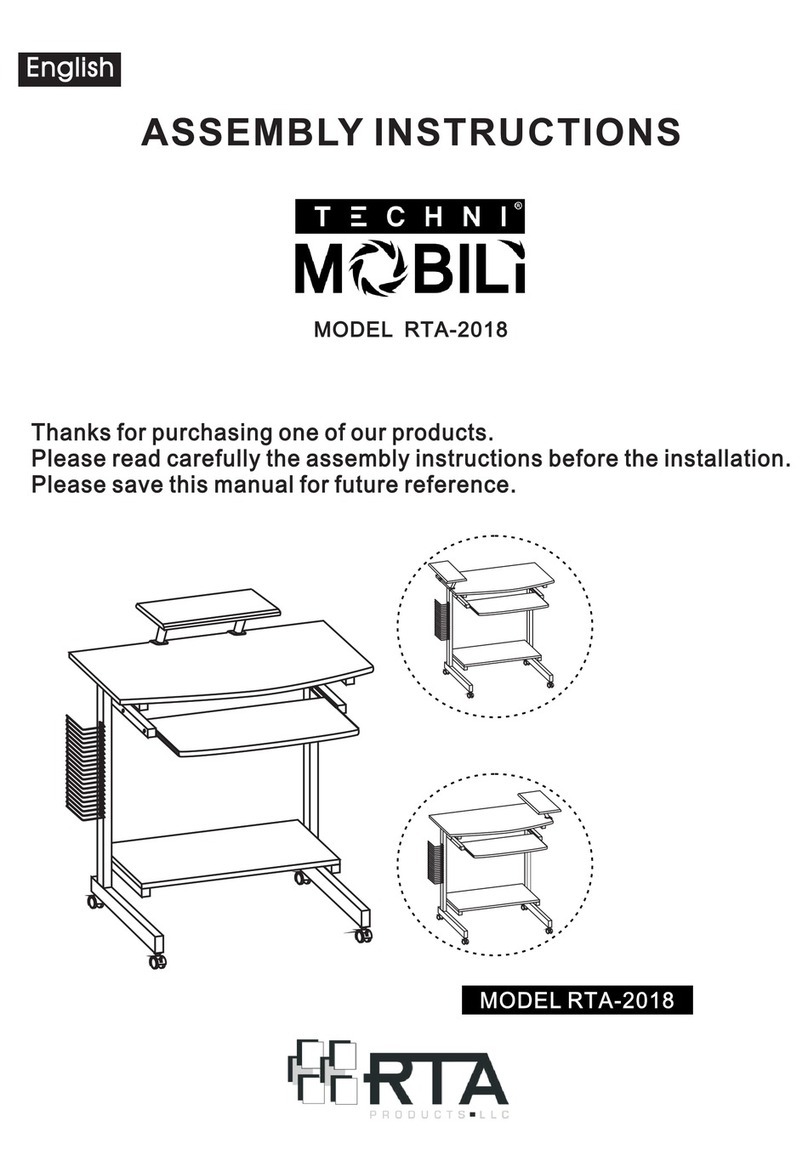 English

ASSEMBLY INSTRUCTIONS

TECHNI®
MOBILI

MODEL RTA-2018

Thanks for purchasing one of our products.
Please read carefully the assembly instructions before the installation.
Please save this manual for future reference.

MODEL RTA-2018

RTA
PRODUCTS LLC